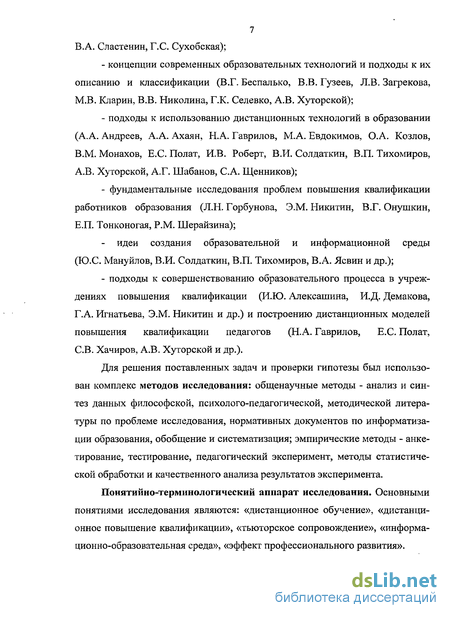 7

В.А. Сластенин, Г.С. Сухобская);

- концепции современных образовательных технологий и подходы к их описанию и классификации (В.Г. Беспалько, В.В. Гузеев, Л.В. Загрекова, М.В. Кларин, В.В. Николина, Г.К. Селевко, А.В. Хуторской);

- подходы к использованию дистанционных технологий в образовании (А.А. Андреев, А.А. Ахаян, Н.А. Гаврилов, М.А. Евдокимов, О.А. Козлов, В.М. Монахов, Е.С. Полат, И.В. Роберт, В.И. Солдаткин, В.П. Тихомиров, А.В. Хуторской, А.Г. Шабанов, С.А. Щенников);

- фундаментальные исследования проблем повышения квалификации работников образования (Л.Н. Горбунова, Э.М. Никитин, В.Г. Онушкин, Е.П. Тонконогая, Р.М. Шерайзина);

- идеи создания образовательной и информационной среды (Ю.С. Мануйлов, В.И. Солдаткин, В.П. Тихомиров, В.А. Ясвин и др.);

- подходы к совершенствованию образовательного процесса в учреждениях повышения квалификации (И.Ю. Алексашина, И.Д. Демакова, Г.А. Игнатьева, Э.М. Никитин и др.) и построению дистанционных моделей повышения квалификации педагогов (Н.А. Гаврилов, Е.С. Полат, С.В. Хачиров, А.В. Хуторской и др.).

Для решения поставленных задач и проверки гипотезы был использован комплекс методов исследования: общенаучные методы - анализ и синтез данных философской, психолого-педагогической, методической литературы по проблеме исследования, нормативных документов по информатизации образования, обобщение и систематизация; эмпирические методы - анкетирование, тестирование, педагогический эксперимент, методы статистической обработки и качественного анализа результатов эксперимента.

Понятийно-терминологический аппарат исследования. Основными понятиями исследования являются: «дистанционное обучение», «дистанционное повышение квалификации», «тьюторское сопровождение», «информационно-образовательная среда», «эффект профессионального развития».

dsLib.net
библиотека диссертаций